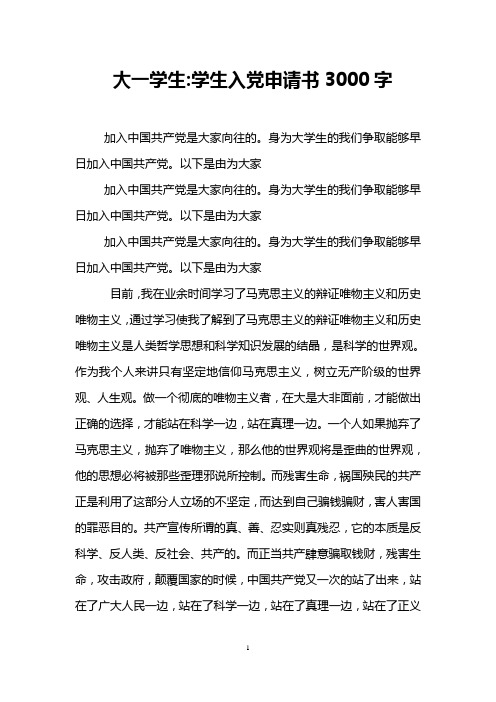 大一学生:学生入党申请书 3000 字

加入中国共产党是大家向往的。身为大学生的我们争取能够早日加入中国共产党。以下是由为大家

加入中国共产党是大家向往的。身为大学生的我们争取能够早日加入中国共产党。以下是由为大家

加入中国共产党是大家向往的。身为大学生的我们争取能够早日加入中国共产党。以下是由为大家

目前，我在业余时间学习了马克思主义的辩证唯物主义和历史唯物主义，通过学习使我了解到了马克思主义的辩证唯物主义和历史唯物主义是人类哲学思想和科学知识发展的结晶，是科学的世界观。作为我个人来讲只有坚定地信仰马克思主义，树立无产阶级的世界观、人生观。做一个彻底的唯物主义者，在大是大非面前，才能做出正确的选择，才能站在科学一边，站在真理一边。一个人如果抛弃了马克思主义，抛弃了唯物主义，那么他的世界观将是歪曲的世界观，他的思想必将被那些歪理邪说所控制。而残害生命，祸国殃民的共产正是利用了这部分人立场的不坚定，而达到自己骗钱骗财，害人害国的罪恶目的。共产宣传所谓的真、善、忍实则真残忍，它的本质是反科学、反人类、反社会、共产的。而正当共产肆意骗取钱财，残害生命，攻击政府，颠覆国家的时候，中国共产党又一次的站了出来，站在了广大人民一边，站在了科学一边，站在了真理一边，站在了正义

1